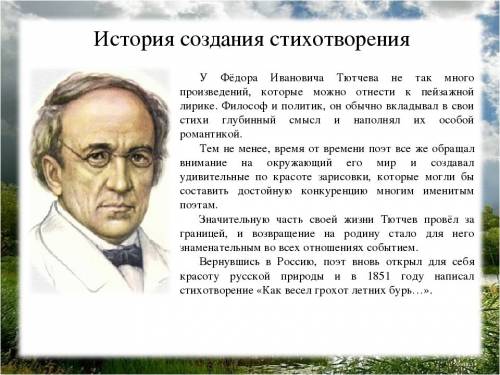 История создания стихотворения

У Фёдора Ивановича Тютчева не так много произведений, которые можно отнести к пейзажной лирике. Философ и политик, он обычно вкладывал в свои стихи глубинный смысл и наполнял их особой романтикой.

Тем не менее, время от времени поэт все же обращал внимание на окружающий его мир и создавал удивительные по красоте зарисовки, которые могли бы составить достойную конкуренцию многим именитым поэтам.

Значительную часть своей жизни Тютчев провёл за границей, и возвращение на родину стало для него знаменательным во всех отношениях событием.

Вернувшись в Россию, поэт вновь открыл для себя красоту русской природы и в 1851 году написал стихотворение «Как весел грохот летних бурь…».